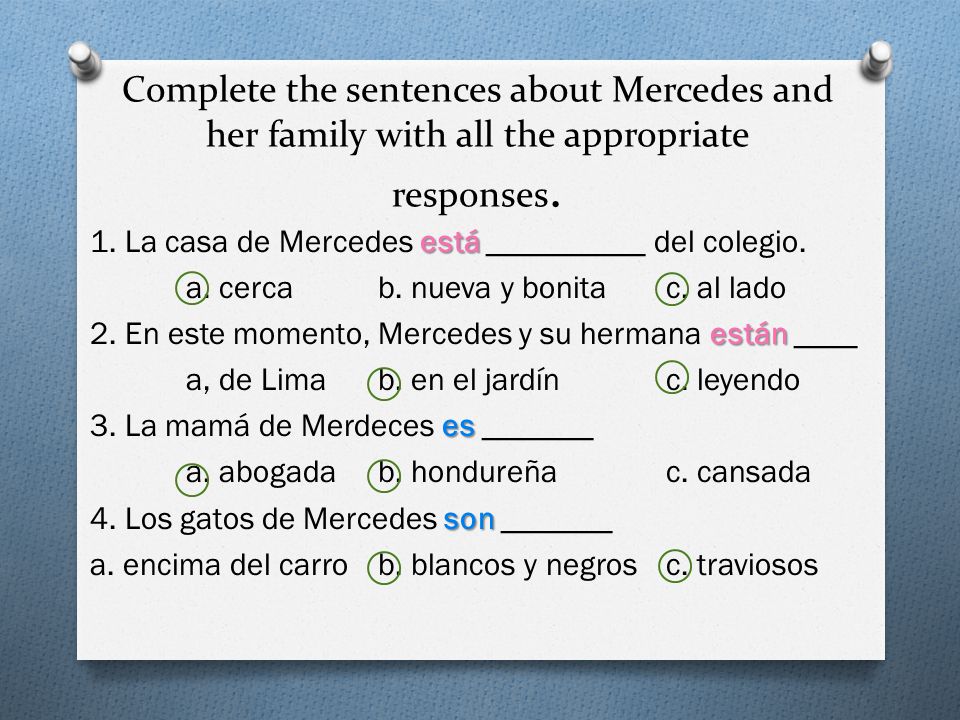 Complete the sentences about Mercedes and her family with all the appropriate responses.

1. La casa de Mercedes está __________ del colegio.

a. cerca b. nueva y bonita c. al lado

2. En este momento, Mercedes y su hermana están ____

a, de Lima b. en el jardín c. leyendo

3. La mamá de Merdeces es _______

a. abogada b. hondureña c. cansada

4. Los gatos de Mercedes son _______

a. encima del carro b. blancos y negros c. traviosos